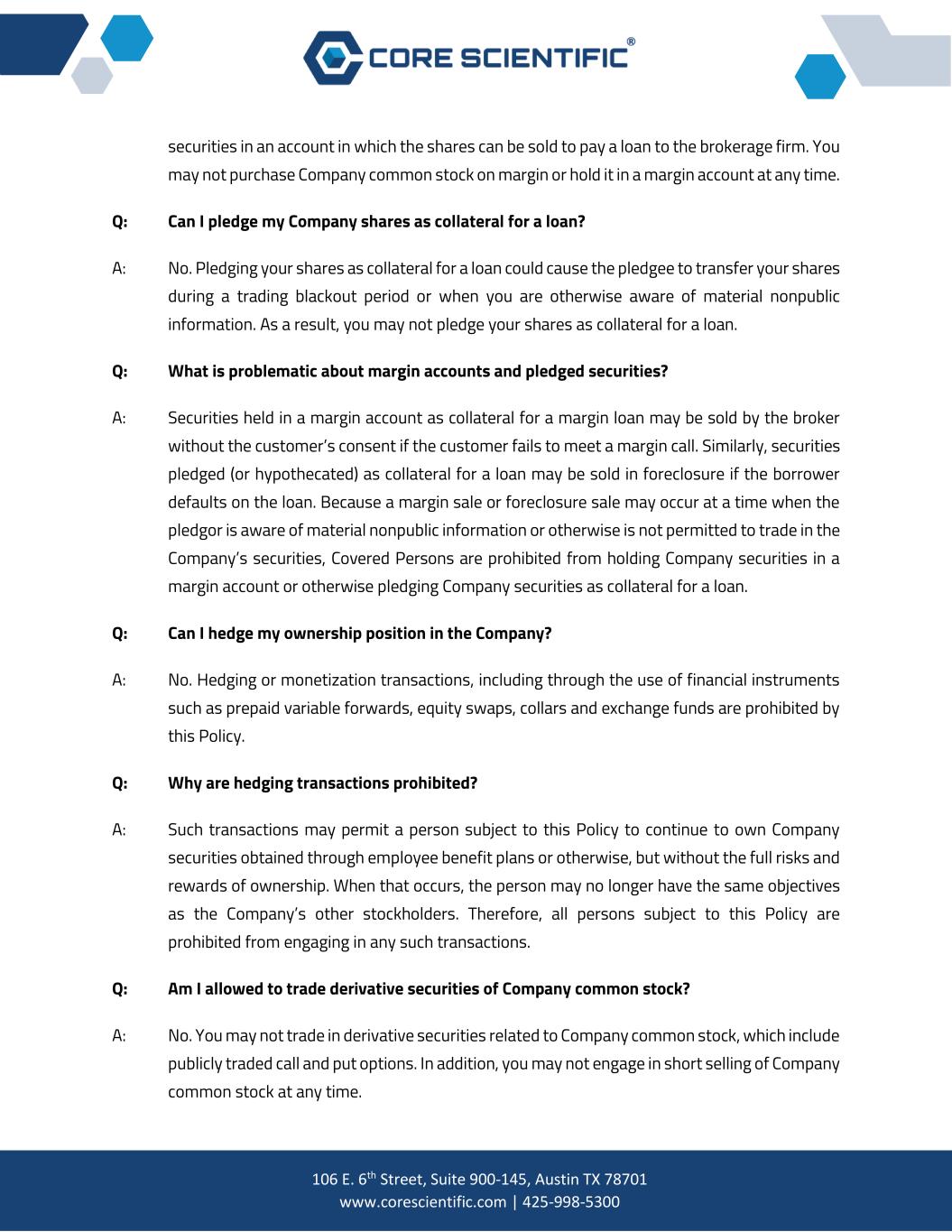 CORE SCIENTIFIC®

securities in an account in which the shares can be sold to pay a loan to the brokerage firm. You may not purchase Company common stock on margin or hold it in a margin account at any time.

Q: Can I pledge my Company shares as collateral for a loan?

A: No. Pledging your shares as collateral for a loan could cause the pledgee to transfer your shares during a trading blackout period or when you are otherwise aware of material nonpublic information. As a result, you may not pledge your shares as collateral for a loan.

Q: What is problematic about margin accounts and pledged securities?

A: Securities held in a margin account as collateral for a margin loan may be sold by the broker without the customer's consent if the customer fails to meet a margin call. Similarly, securities pledged (or hypothecated) as collateral for a loan may be sold in foreclosure if the borrower defaults on the loan. Because a margin sale or foreclosure sale may occur at a time when the pledgor is aware of material nonpublic information or otherwise is not permitted to trade in the Company's securities, Covered Persons are prohibited from holding Company securities in a margin account or otherwise pledging Company securities as collateral for a loan.

Q: Can I hedge my ownership position in the Company?

A: No. Hedging or monetization transactions, including through the use of financial instruments such as prepaid variable forwards, equity swaps, collars and exchange funds are prohibited by this Policy.

Q: Why are hedging transactions prohibited?

A: Such transactions may permit a person subject to this Policy to continue to own Company securities obtained through employee benefit plans or otherwise, but without the full risks and rewards of ownership. When that occurs, the person may no longer have the same objectives as the Company's other stockholders. Therefore, all persons subject to this Policy are prohibited from engaging in any such transactions.

Q: Am I allowed to trade derivative securities of Company common stock?

A: No. You may not trade in derivative securities related to Company common stock, which include publicly traded call and put options. In addition, you may not engage in short selling of Company common stock at any time.

106 E. 6$^{th}$ Street, Suite 900-145, Austin TX 78701
www.corescientific.com | 425-998-5300